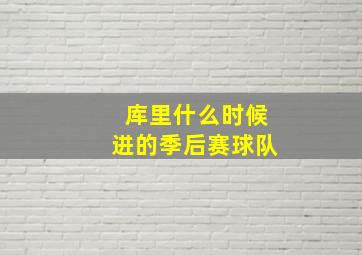 库里什么时候
进的季后赛球队